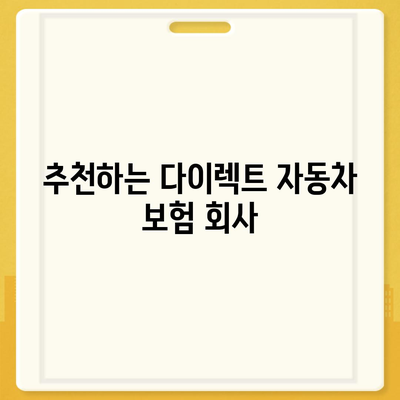 추천하는 다이렉트 자동차 보험 회사